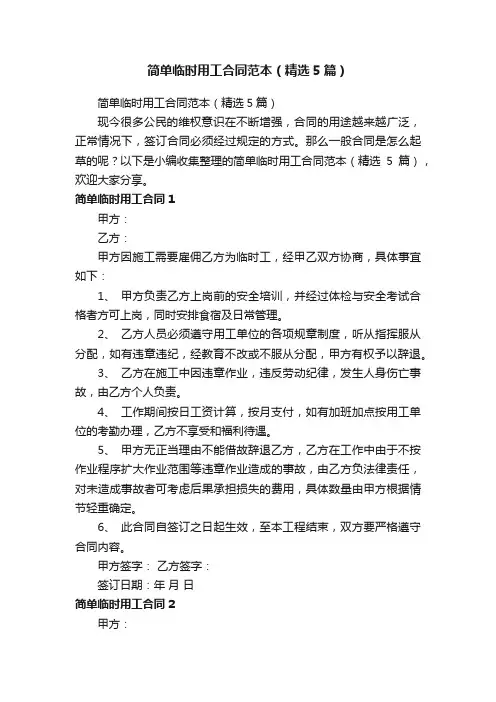 简单临时用工合同范本（精选5篇）

简单临时用工合同范本（精选5篇）

现今很多公民的维权意识在不断增强，合同的用途越来越广泛，正常情况下，签订合同必须经过规定的方式。那么一般合同是怎么起草的呢？以下是小编收集整理的简单临时用工合同范本（精选 5 篇），欢迎大家分享。

简单临时用工合同1

甲方：

乙方：

甲方因施工需要雇佣乙方为临时工，经甲乙双方协商，具体事宜如下：

1、 甲方负责乙方上岗前的安全培训，并经过体检与安全考试合格者方可上岗，同时安排食宿及日常管理。

2、 乙方人员必须遵守用工单位的各项规章制度，听从指挥服从分配，如有违章违纪，经教育不改或不服从分配，甲方有权予以辞退。

3、 乙方在施工中因违章作业，违反劳动纪律，发生人身伤亡事故，由乙方个人负责。

4、 工作期间按日工资计算，按月支付，如有加班加点按用工单位的考勤办理，乙方不享受和福利待遇。

5、 甲方无正当理由不能借故辞退乙方，乙方在工作中由于不按作业程序扩大作业范围等违章作业造成的事故，由乙方负法律责任，对未造成事故者可考虑后果承担损失的费用，具体数量由甲方根据情节轻重确定。

6、 此合同自签订之日起生效，至本工程结束，双方要严格遵守合同内容。

甲方签字： 乙方签字：

签订日期：年 月 日

简单临时用工合同2

甲方：